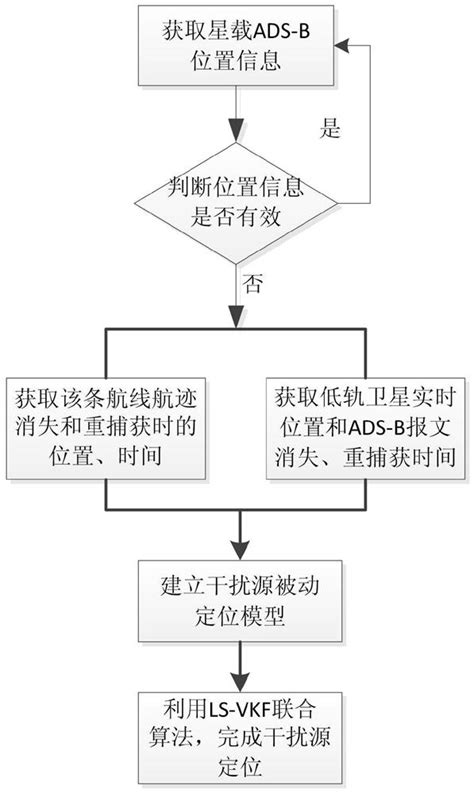 获取星载ADS-B位置信息

是

判断位置信息是否有效

否

获取该条航线航迹消失和重捕获时的位置、时间

获取低轨卫星实时位置和ADS-B报文消失、重捕获时间

建立干扰源被动定位模型

利用LS-VKF联合算法，完成干扰源定位